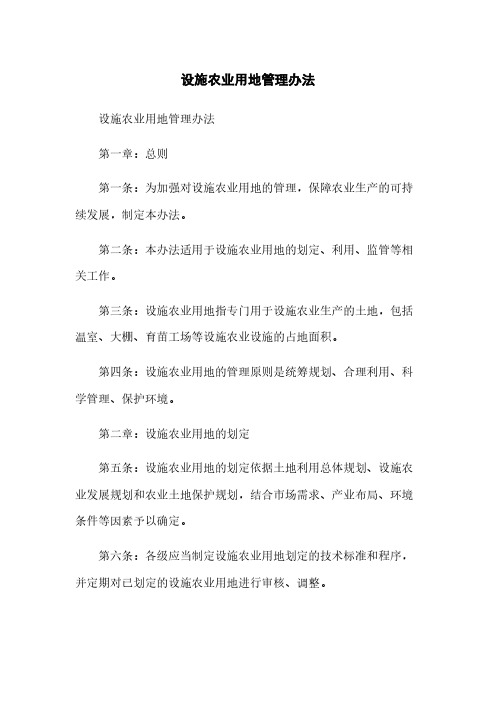 设施农业用地管理办法

设施农业用地管理办法

第一章：总则

第一条：为加强对设施农业用地的管理，保障农业生产的可持续发展，制定本办法。

第二条：本办法适用于设施农业用地的划定、利用、监管等相关工作。

第三条：设施农业用地指专门用于设施农业生产的土地，包括温室、大棚、育苗工场等设施农业设施的占地面积。

第四条：设施农业用地的管理原则是统筹规划、合理利用、科学管理、保护环境。

第二章：设施农业用地的划定

第五条：设施农业用地的划定依据土地利用总体规划、设施农业发展规划和农业土地保护规划，结合市场需求、产业布局、环境条件等因素予以确定。

第六条：各级应当制定设施农业用地划定的技术标准和程序，并定期对已划定的设施农业用地进行审核、调整。